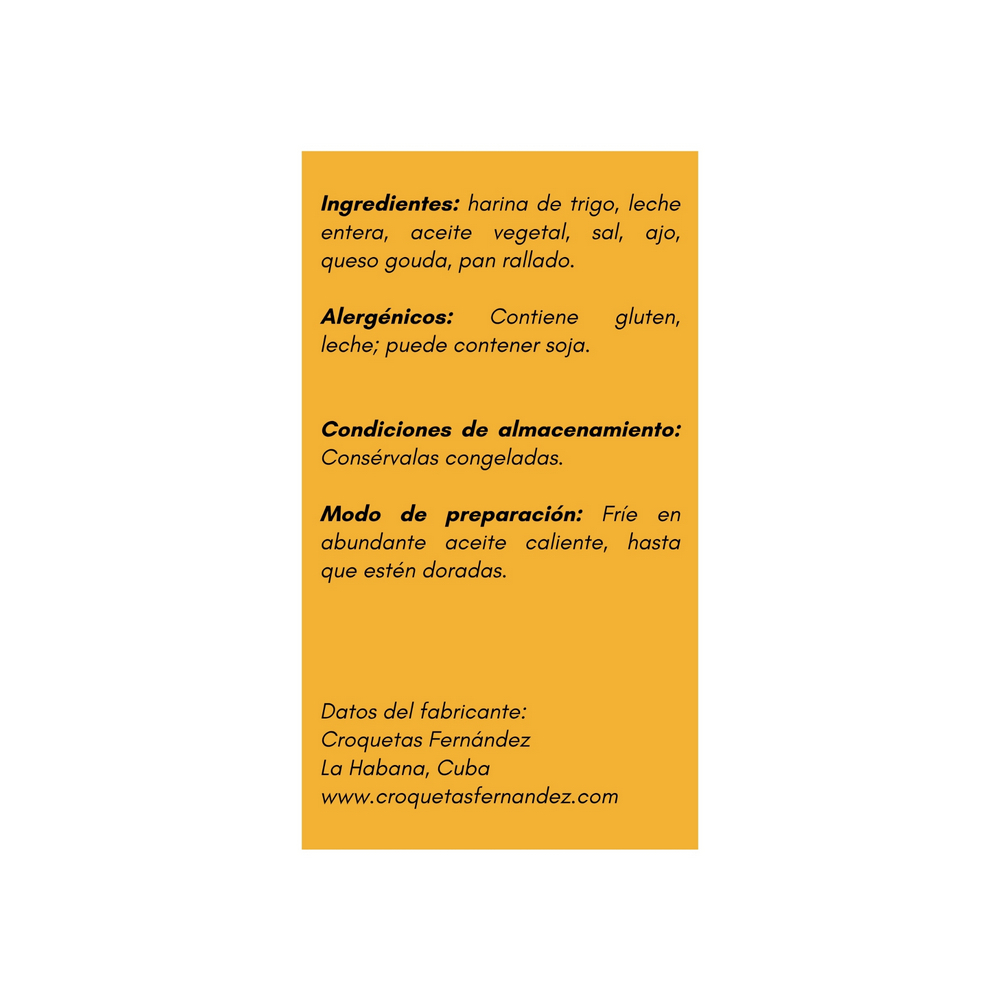 Ingredientes: harina de trigo, leche entera, aceite vegetal, sal, ajo, queso gouda, pan rallado.

Alergénicos: Contiene gluten, leche; puede contener soja.

Condiciones de almacenamiento: Consérvalas congeladas.

Modo de preparación: Fríe en abundante aceite caliente, hasta que estén doradas.

Datos del fabricante:
Croquetas Fernández
La Habana, Cuba
www.croquetasfernandez.com